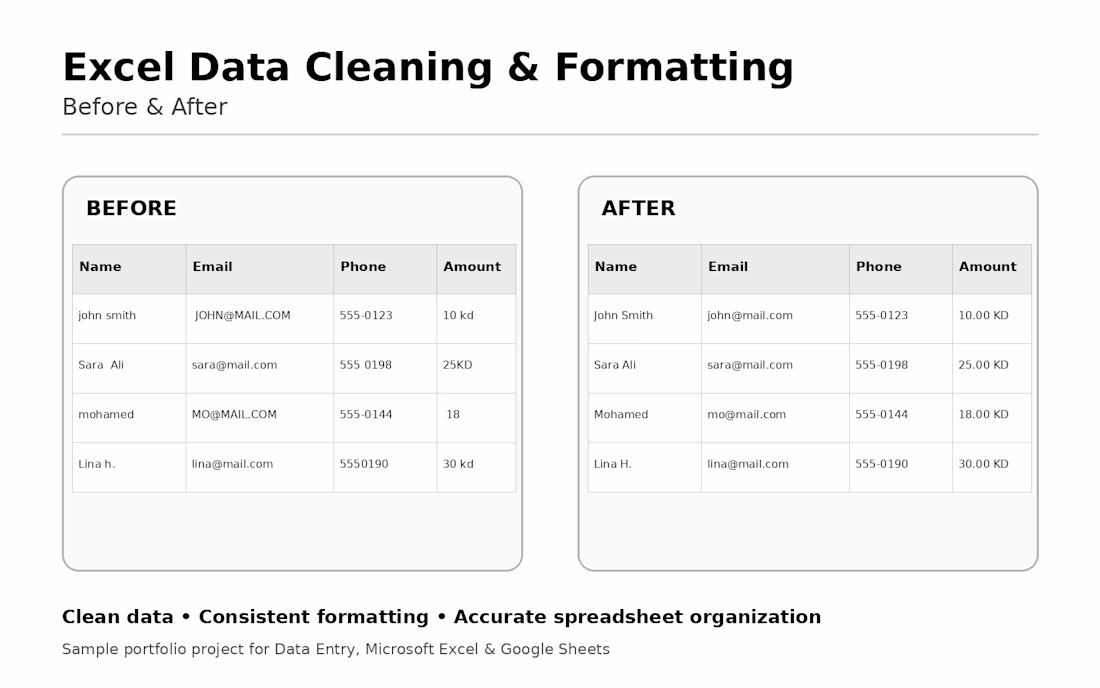 Excel Data Cleaning & Formatting
Before & After

BEFORE

| Name | Email | Phone | Amount |
|---|---|---|---|
| john smith | JOHN@MAIL.COM | 555-0123 | 10 kd |
| Sara  Ali | sara@mail.com | 555 0198 | 25KD |
| mohamed | MO@MAIL.COM | 555-0144 | 18 |
| Lina h. | lina@mail.com | 5550190 | 30 kd |

AFTER

| Name | Email | Phone | Amount |
|---|---|---|---|
| John Smith | john@mail.com | 555-0123 | 10.00 KD |
| Sara Ali | sara@mail.com | 555-0198 | 25.00 KD |
| Mohamed | mo@mail.com | 555-0144 | 18.00 KD |
| Lina H. | lina@mail.com | 555-0190 | 30.00 KD |

Clean data • Consistent formatting • Accurate spreadsheet organization

Sample portfolio project for Data Entry, Microsoft Excel & Google Sheets